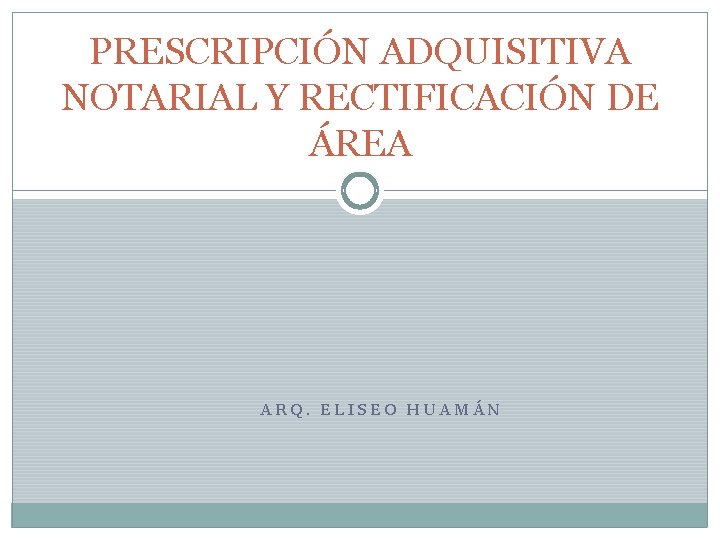 PRESCRIPCIÓN ADQUISITIVA NOTARIAL Y RECTIFICACIÓN DE ÁREA

ARQ. ELISEO HUAMÁN